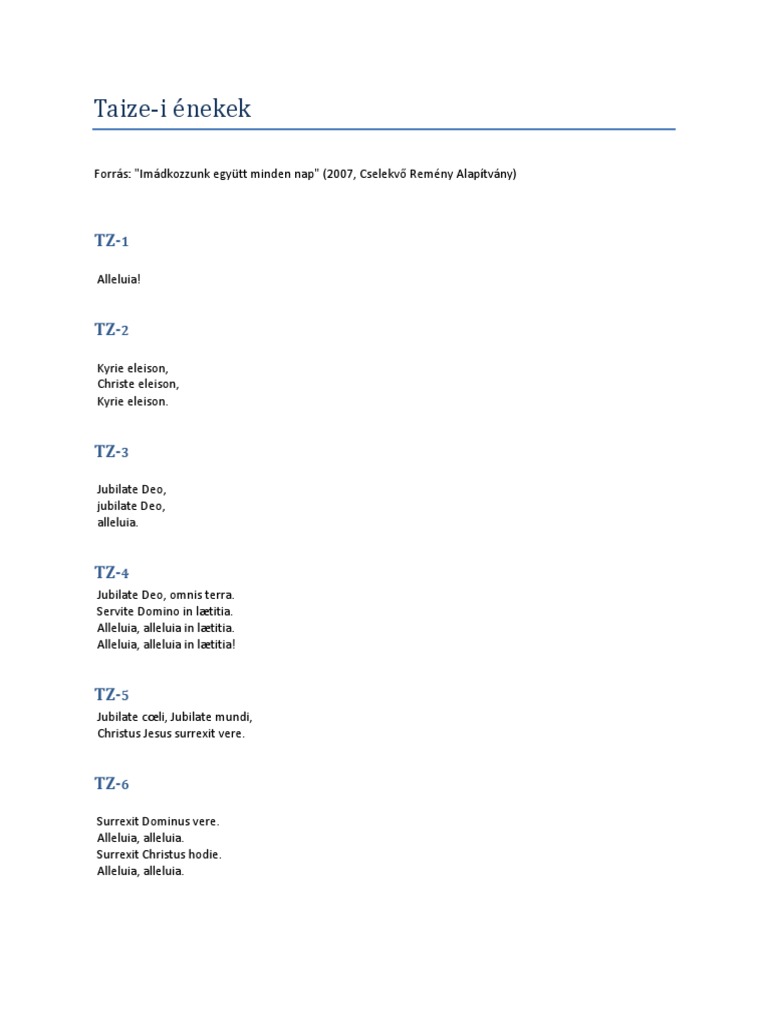 Taize-i énekek

Forrás: "Imádkozzunk együtt minden nap" (2007, Cselekvő Remény Alapítvány)

TZ-1

Alleluia!

TZ-2

Kyrie eleison,
Christe eleison,
Kyrie eleison.

TZ-3

Jubilate Deo,
jubilate Deo,
alleluia.

TZ-4

Jubilate Deo, omnis terra.
Servite Domino in lætitia.
Alleluia, alleluia in lætitia.
Alleluia, alleluia in lætitia!

TZ-5

Jubilate cœli, Jubilate mundi,
Christus Jesus surrexit vere.

TZ-6

Surrexit Dominus vere.
Alleluia, alleluia.
Surrexit Christus hodie.
Alleluia, alleluia.